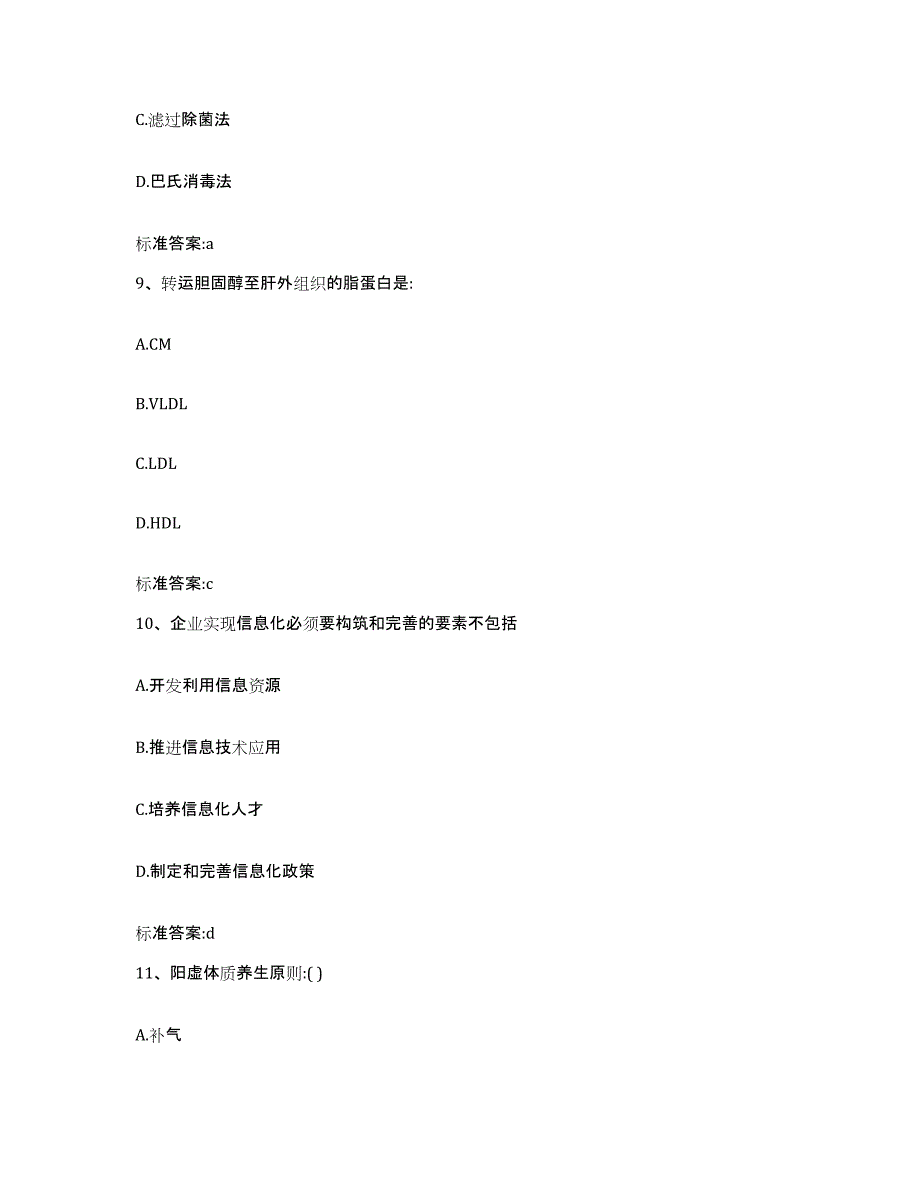 C.滤过除菌法

D.巴氏消毒法

标准答案:a

9、转运胆固醇至肝外组织的脂蛋白是:

A.CM

B.VLDL

C.LDL

D.HDL

标准答案:c

10、企业实现信息化必须要构筑和完善的要素不包括

A.开发利用信息资源

B.推进信息技术应用

C.培养信息化人才

D.制定和完善信息化政策

标准答案:d

11、阳虚体质养生原则:( )

A.补气